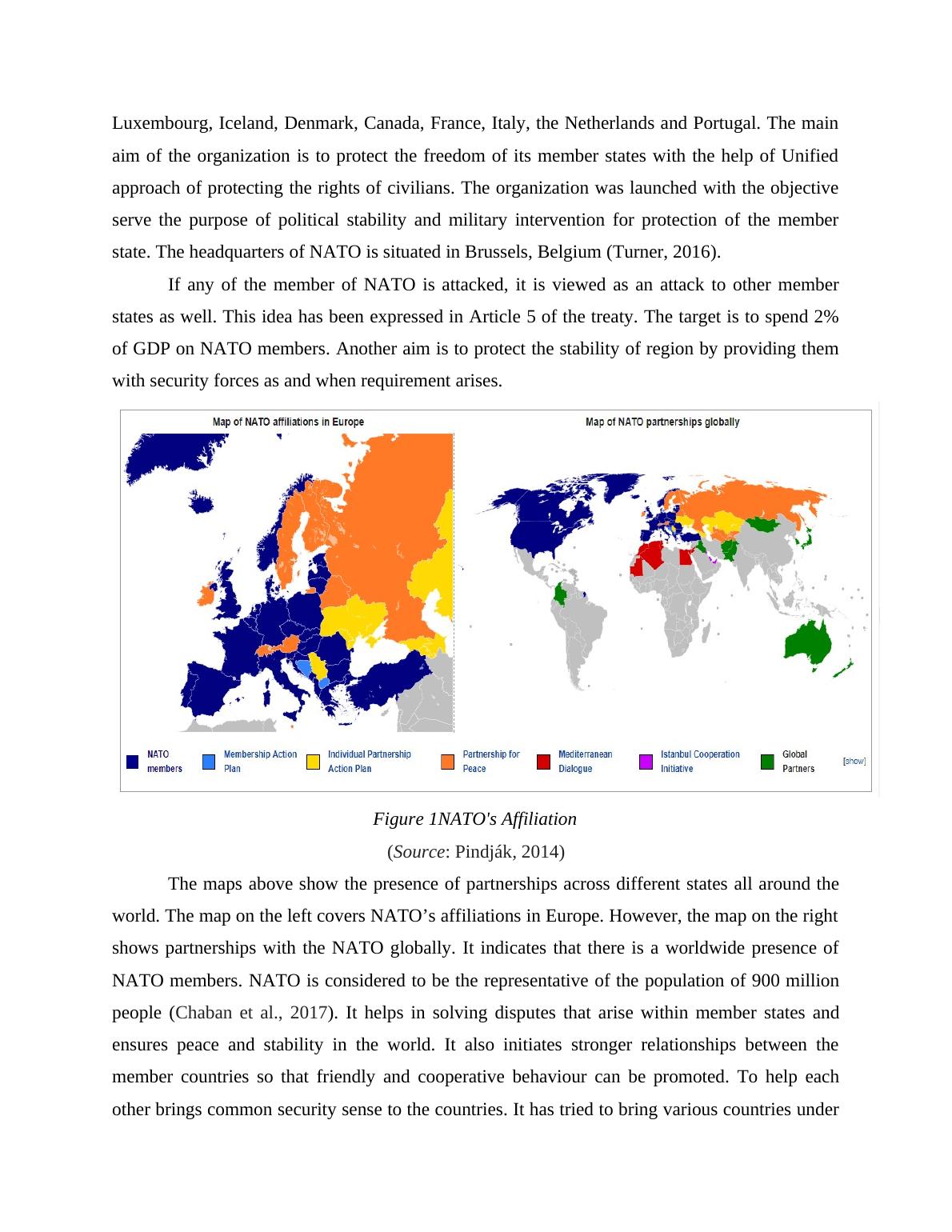 Luxembourg, Iceland, Denmark, Canada, France, Italy, the Netherlands and Portugal. The main aim of the organization is to protect the freedom of its member states with the help of Unified approach of protecting the rights of civilians. The organization was launched with the objective serve the purpose of political stability and military intervention for protection of the member state. The headquarters of NATO is situated in Brussels, Belgium (Turner, 2016).

If any of the member of NATO is attacked, it is viewed as an attack to other member states as well. This idea has been expressed in Article 5 of the treaty. The target is to spend 2% of GDP on NATO members. Another aim is to protect the stability of region by providing them with security forces as and when requirement arises.

Map of NATO affiliations in Europe

Map of NATO partnerships globally

NATO members

Membership Action Plan

Individual Partnership Action Plan

Partnership for Peace

Mediterranean Dialogue

Istanbul Cooperation Initiative

Global Partners

[show]

Figure 1NATO's Affiliation

(Source: Pindják, 2014)

The maps above show the presence of partnerships across different states all around the world. The map on the left covers NATO’s affiliations in Europe. However, the map on the right shows partnerships with the NATO globally. It indicates that there is a worldwide presence of NATO members. NATO is considered to be the representative of the population of 900 million people (Chaban et al., 2017). It helps in solving disputes that arise within member states and ensures peace and stability in the world. It also initiates stronger relationships between the member countries so that friendly and cooperative behaviour can be promoted. To help each other brings common security sense to the countries. It has tried to bring various countries under